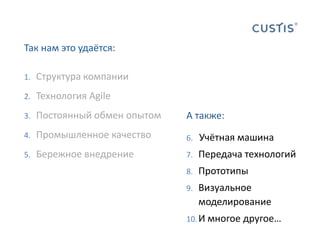 CUSTIS®

Так нам это удаётся:

1. Структура компании
2. Технология Agile
3. Постоянный обмен опытом
4. Промышленное качество
5. Бережное внедрение

А также:

6. Учётная машина
7. Передача технологий
8. Прототипы
9. Визуальное моделирование
10. И многое другое…